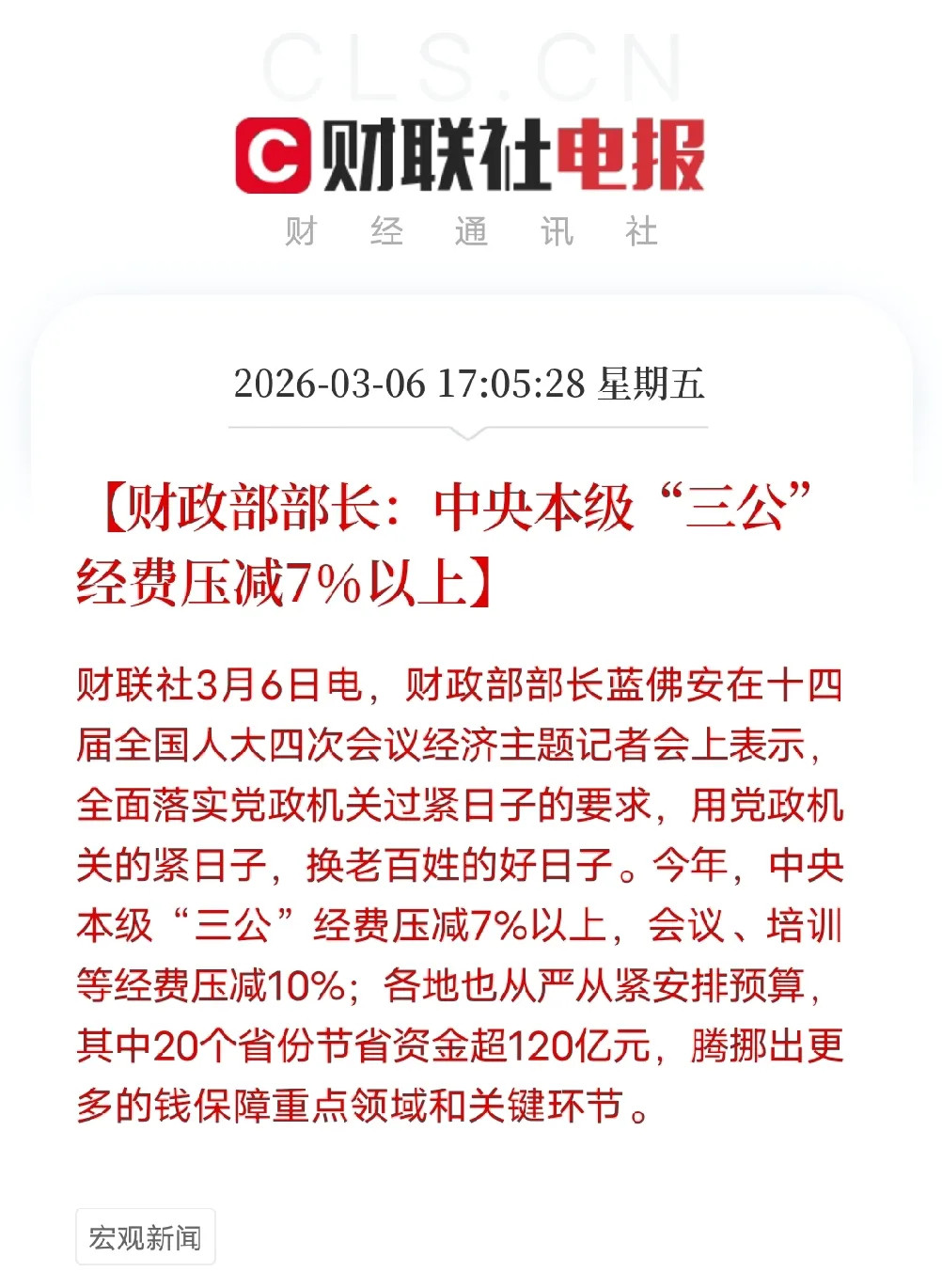 CLS.CN

C 财联社电报
财 经 通 讯 社

2026-03-06 17:05:28 星期五

【财政部部长：中央本级“三公”经费压减7%以上】

财联社3月6日电，财政部部长蓝佛安在十四届全国人大四次会议经济主题记者会上表示，全面落实党政机关过紧日子的要求，用党政机关的紧日子，换老百姓的好日子。今年，中央本级“三公”经费压减7%以上，会议、培训等经费压减10%；各地也从严从紧安排预算，其中20个省份节省资金超120亿元，腾挪出更多的钱保障重点领域和关键环节。

宏观新闻